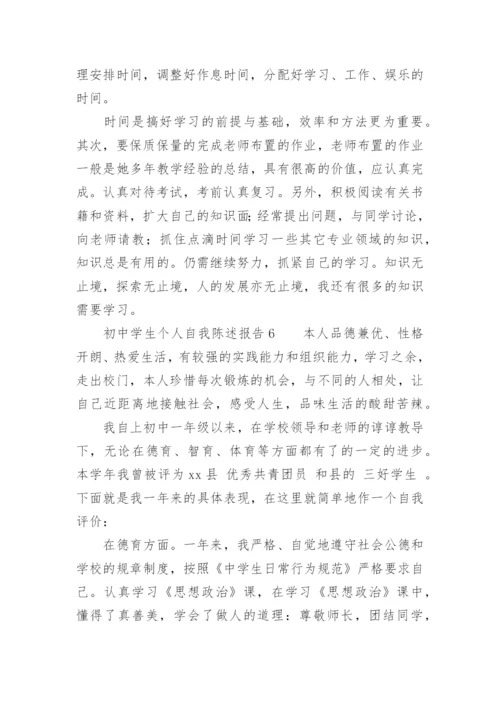 理安排时间，调整好作息时间，分配好学习、工作、娱乐的时间。

时间是搞好学习的前提与基础，效率和方法更为重要。其次，要保质保量的完成老师布置的作业，老师布置的作业一般是她多年教学经验的总结，具有很高的价值，应认真完成。认真对待考试，考前认真复习。另外，积极阅读有关书籍和资料，扩大自己的知识面;经常提出问题，与同学讨论，向老师请教；抓住点滴时间学习一些其它专业领域的知识，知识总是有用的。仍需继续努力，抓紧自己的学习。知识无止境，探索无止境，人的发展亦无止境，我还有很多的知识需要学习。

初中学生个人自我陈述报告 6　　本人品德兼优、性格开朗、热爱生活，有较强的实践能力和组织能力，学习之余，走出校门，本人珍惜每次锻炼的机会，与不同的人相处，让自己近距离地接触社会，感受人生，品味生活的酸甜苦辣。

我自上初中一年级以来，在学校领导和老师的谆谆教导下，无论在德育、智育、体育等方面都有了的一定的进步。本学年我曾被评为 xx 县 优秀共青团员 和县的 三好学生 。下面就是我一年来的具体表现，在这里就简单地作一个自我评价：

在德育方面。一年来，我严格、自觉地遵守社会公德和学校的规章制度，按照《中学生日常行为规范》严格要求自己。认真学习《思想政治》课，在学习《思想政治》课中，懂得了真善美，学会了做人的道理：尊敬师长，团结同学，